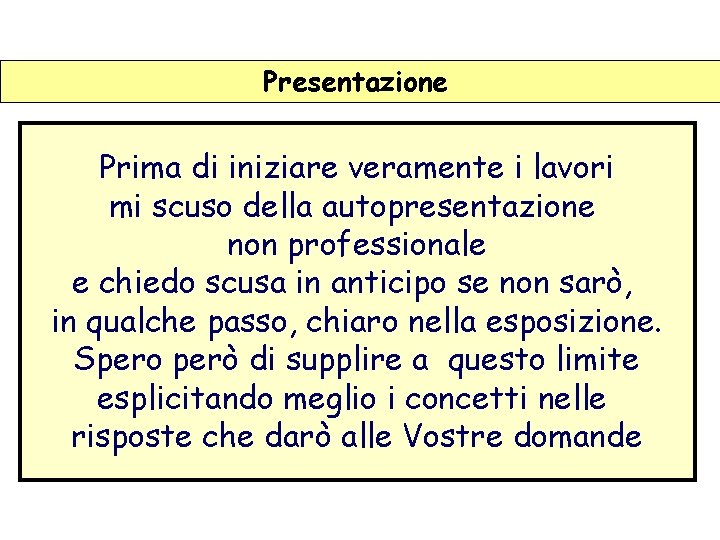 Presentazione

Prima di iniziare veramente i lavori mi scuso della autopresentazione non professionale e chiedo scusa in anticipo se non sarò, in qualche passo, chiaro nella esposizione. Spero però di supplire a questo limite esplicitando meglio i concetti nelle risposte che darò alle Vostre domande